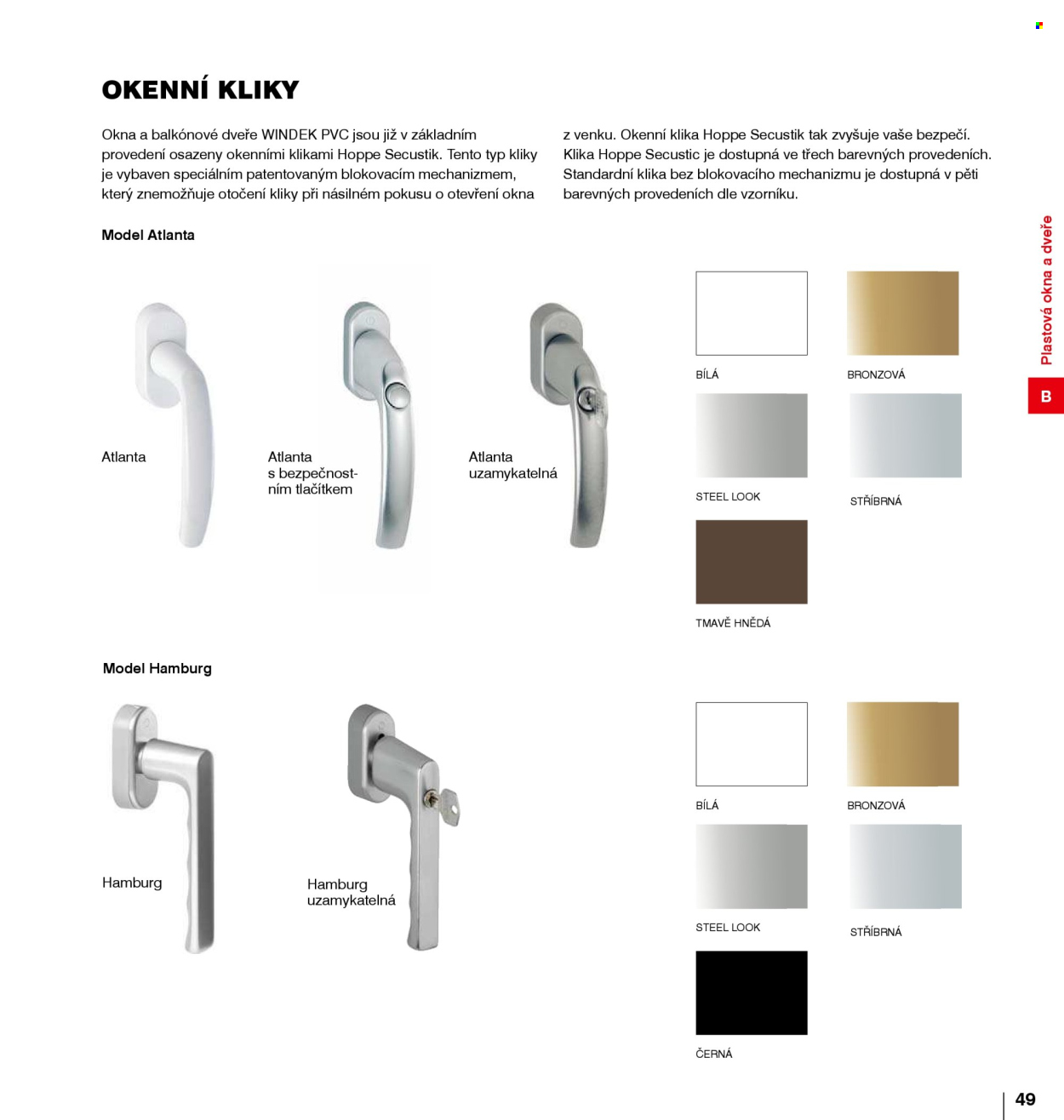 OKENNÍ KLIKY

Okna a balkónové dveře WINDEK PVC jsou již v základním provedení osazeny okenními klikami Hoppe Secustik. Tento typ kliky je vybaven speciálním patentovaným blokovacím mechanizmem, který znemožňuje otočení kliky při násilném pokusu o otevření okna z venku. Okenní klika Hoppe Secustik tak zvyšuje vaše bezpečí. Klika Hoppe Secustic je dostupná ve třech barevných provedeních. Standardní klika bez blokovacího mechanizmu je dostupná v pěti barevných provedeních dle vzorníku.

Model Atlanta

Atlanta

Atlanta
s bezpečnostním tlačítkem

Atlanta
uzamykatelná

BÍLÁ

BRONZOVÁ

STEEL LOOK

STŘÍBRNÁ

TMAVĚ HNĚDÁ

Model Hamburg

Hamburg

Hamburg
uzamykatelná

BÍLÁ

BRONZOVÁ

STEEL LOOK

STŘÍBRNÁ

ČERNÁ

Plastová okna a dveře

B

49